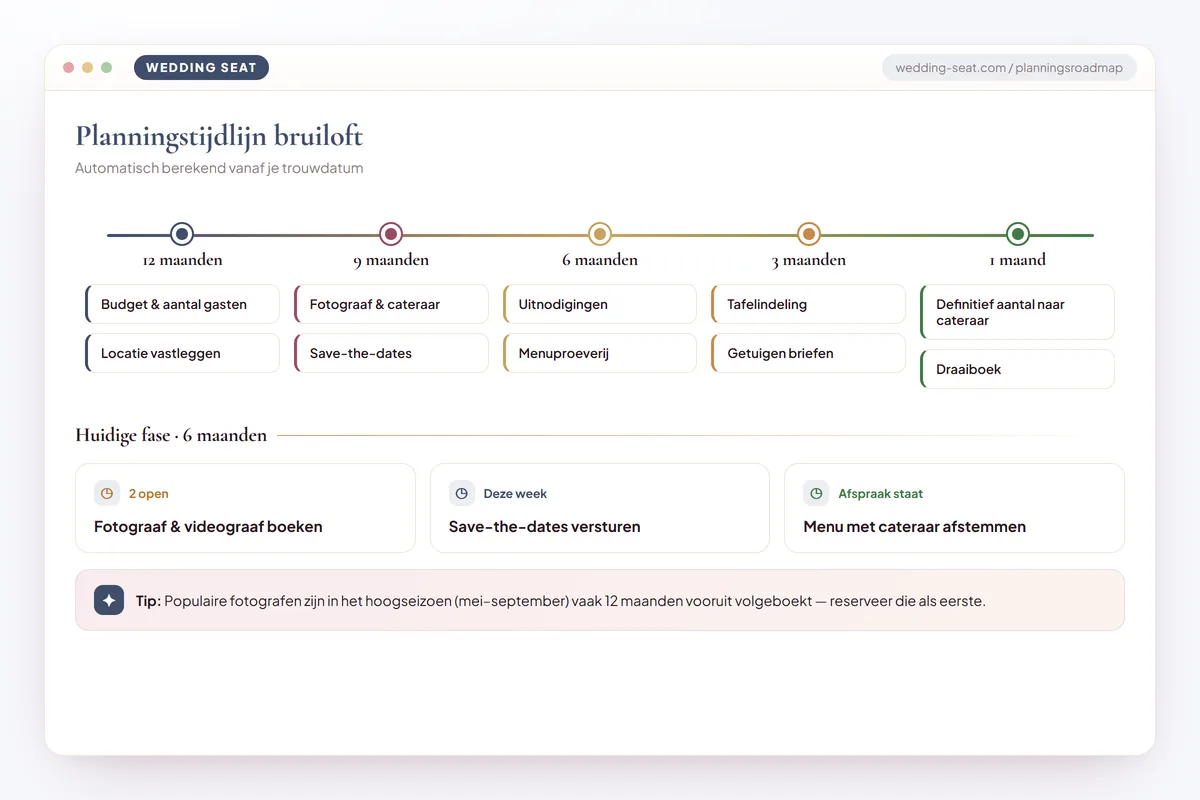 WEDDING SEAT

wedding-seat.com / planningsroadmap

Planningstijdlijn bruiloft

Automatisch berekend vanaf je trouwdatum

12 maanden

Budget & aantal gasten

Locatie vastleggen

9 maanden

Fotograaf & cateraar

Save-the-dates

6 maanden

Uitnodigingen

Menuproeverij

3 maanden

Tafelindeling

Getuigen briefen

1 maand

Definitief aantal naar cateraar

Draaiboek

Huidige fase · 6 maanden

2 open

Fotograaf & videograaf boeken

Deze week

Save-the-dates versturen

Afspraak staat

Menu met cateraar afstemmen

Tip: Populaire fotografen zijn in het hoogseizoen (mei–september) vaak 12 maanden vooruit volgeboekt — reserveer die als eerste.